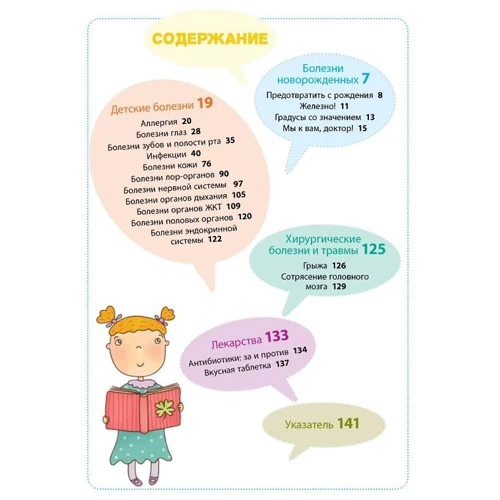 СОДЕРЖАНИЕ

Болезни новорожденных 7
Предотвратить с рождения 8
Железно! 11
Градусы со значением 13
Мы к вам, доктор! 15

Детские болезни 19
Аллергия 20
Болезни глаз 28
Болезни зубов и полости рта 35
Инфекции 40
Болезни кожи 76
Болезни лор-органов 90
Болезни нервной системы 97
Болезни органов дыхания 105
Болезни органов ЖКТ 109
Болезни половых органов 120
Болезни эндокринной системы 122

Хирургические болезни и травмы 125
Грыжа 126
Сотрясение головного мозга 129

Лекарства 133
Антибиотики: за и против 134
Вкусная таблетка 137

Указатель 141